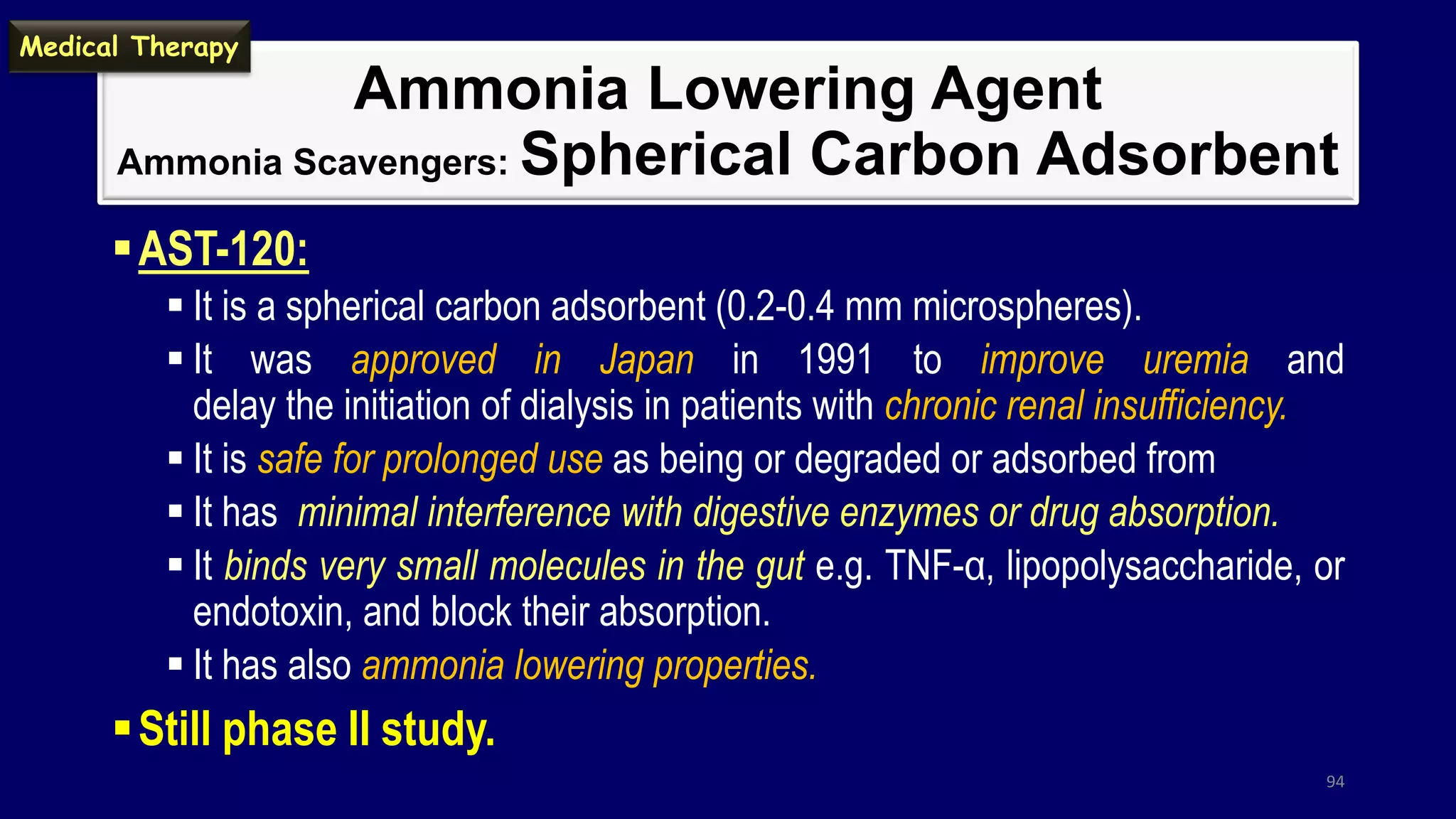 Medical Therapy

Ammonia Lowering Agent

Ammonia Scavengers: Spherical Carbon Adsorbent

▪ AST-120:

▪ It is a spherical carbon adsorbent (0.2-0.4 mm microspheres).

▪ It was approved in Japan in 1991 to improve uremia and delay the initiation of dialysis in patients with chronic renal insufficiency.

▪ It is safe for prolonged use as being or degraded or adsorbed from

▪ It has minimal interference with digestive enzymes or drug absorption.

▪ It binds very small molecules in the gut e.g. TNF-α, lipopolysaccharide, or endotoxin, and block their absorption.

▪ It has also ammonia lowering properties.

▪ Still phase II study.

94